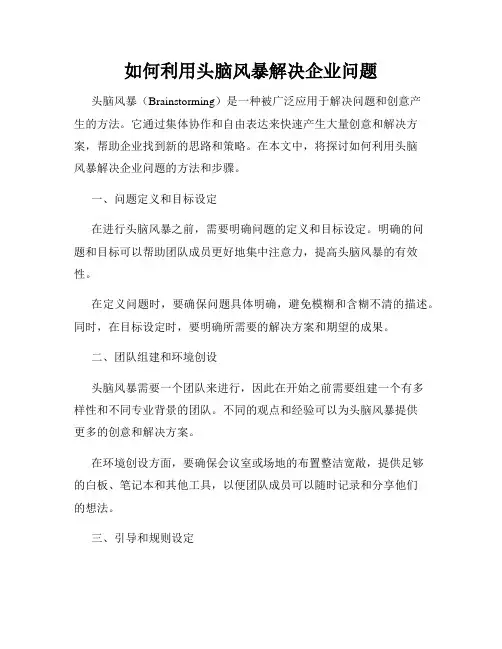 如何利用头脑风暴解决企业问题

头脑风暴（Brainstorming）是一种被广泛应用于解决问题和创意产生的方法。它通过集体协作和自由表达来快速产生大量创意和解决方案，帮助企业找到新的思路和策略。在本文中，将探讨如何利用头脑风暴解决企业问题的方法和步骤。

一、问题定义和目标设定

在进行头脑风暴之前，需要明确问题的定义和目标设定。明确的问题和目标可以帮助团队成员更好地集中注意力，提高头脑风暴的有效性。

在定义问题时，要确保问题具体明确，避免模糊和含糊不清的描述。同时，在目标设定时，要明确所需要的解决方案和期望的成果。

二、团队组建和环境创设

头脑风暴需要一个团队来进行，因此在开始之前需要组建一个有多样性和不同专业背景的团队。不同的观点和经验可以为头脑风暴提供更多的创意和解决方案。

在环境创设方面，要确保会议室或场地的布置整洁宽敞，提供足够的白板、笔记本和其他工具，以便团队成员可以随时记录和分享他们的想法。

三、引导和规则设定